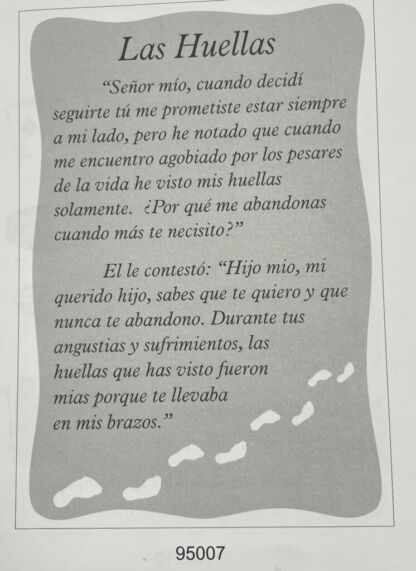 Las Huellas

"Señor mío, cuando decidí seguirte tú me prometiste estar siempre a mi lado, pero he notado que cuando me encuentro agobiado por los pesares de la vida he visto mis huellas solamente. ¿Por qué me abandonas cuando más te necisito?"

El le contestó: "Hijo mio, mi querido hijo, sabes que te quiero y que nunca te abandono. Durante tus angustias y sufrimientos, las huellas que has visto fueron mias porque te llevaba en mis brazos."

95007